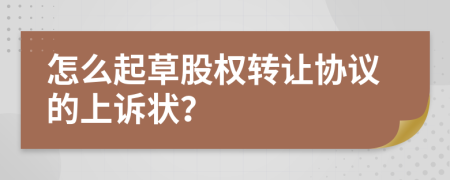 怎么起草股权转让协议的上诉状?